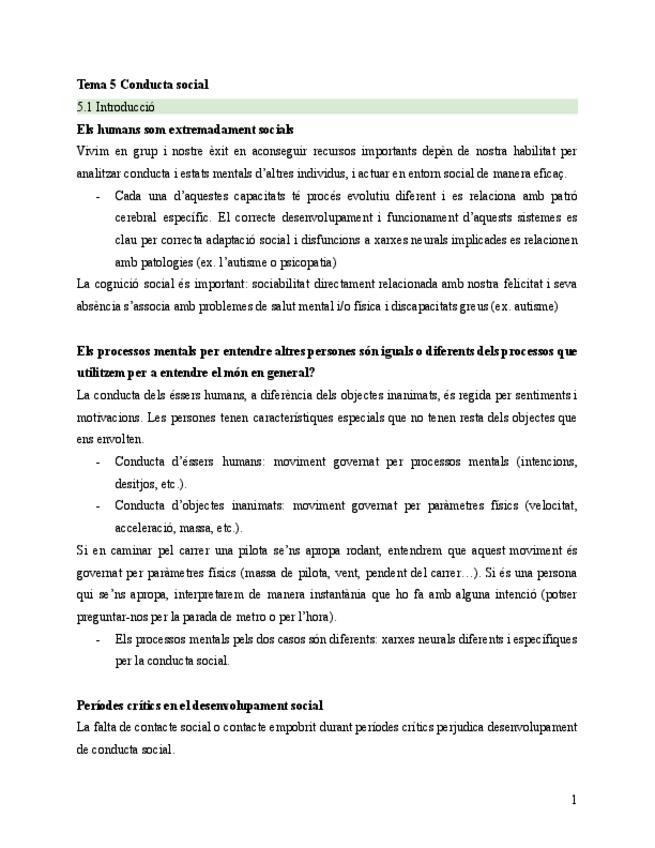 Tema 5 Conducta social

5.1 Introducció

Els humans som extremadament socials

Vivim en grup i nostre èxit en aconseguir recursos importants depèn de nostra habilitat per analitzar conducta i estats mentals d'altres individus, i actuar en entorn social de manera eficaç.

- Cada una d'aquestes capacitats té procés evolutiu diferent i es relaciona amb patró cerebral específic. El correcte desenvolupament i funcionament d'aquests sistemes es clau per correcta adaptació social i disfuncions a xarxes neurals implicades es relacionen amb patologies (ex. l'autisme o psicopatia)

La cognició social és important: sociabilitat directament relacionada amb nostra felicitat i seva absència s'associa amb problemes de salut mental i/o física i discapacitats greus (ex. autisme)

Els processos mentals per entendre altres persones són iguals o diferents dels processos que utilitzem per a entendre el món en general?

La conducta dels éssers humans, a diferència dels objectes inanimats, és regida per sentiments i motivacions. Les persones tenen característiques especials que no tenen resta dels objectes que ens envolten.

- Conducta d'éssers humans: moviment governat per processos mentals (intencions, desitjos, etc.).
- Conducta d'objectes inanimats: moviment governat per paràmetres físics (velocitat, acceleració, massa, etc.).

Si en caminar pel carrer una pilota se'ns apropa rodant, entendrem que aquest moviment és governat per paràmetres físics (massa de pilota, vent, pendent del carrer…). Si és una persona qui se'ns apropa, interpretarem de manera instantània que ho fa amb alguna intenció (potser preguntar-nos per la parada de metro o per l'hora).

- Els processos mentals pels dos casos són diferents: xarxes neurals diferents i específiques per la conducta social.

Períodes crítics en el desenvolupament social

La falta de contacte social o contacte empobrit durant períodes crítics perjudica desenvolupament de conducta social.

1